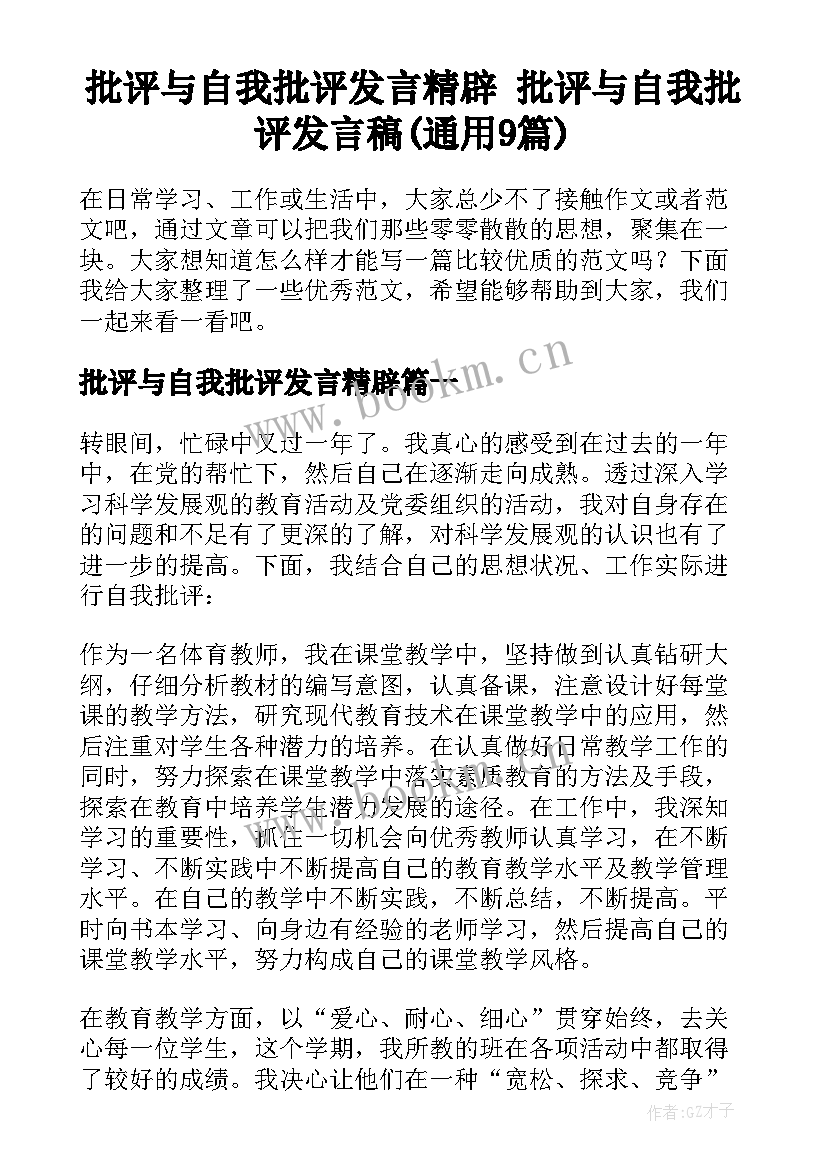 批评与自我批评发言精辟 批评与自我批评发言稿(通用9篇)

在日常学习、工作或生活中，大家总少不了接触作文或者范文吧，通过文章可以把我们那些零零散散的思想，聚集在一块。大家想知道怎么样才能写一篇比较优质的范文吗？下面我给大家整理了一些优秀范文，希望能够帮助到大家，我们一起来看一看吧。

批评与自我批评发言精辟篇一

www.bookm.cn

转眼间，忙碌中又过一年了。我真心的感受到在过去的一年中，在党的帮忙下，然后自己在逐渐走向成熟。透过深入学习科学发展观的教育活动及党委组织的活动，我对自身存在的问题和不足有了更深的了解，对科学发展观的认识也有了进一步的提高。下面，我结合自己的思想状况、工作实际进行自我批评：

作为一名体育教师，我在课堂教学中，坚持做到认真钻研大纲，仔细分析教材的编写意图，认真备课，注意设计好每堂课的教学方法，研究现代教育技术在课堂教学中的应用，然后注重对学生各种潜力的培养。在认真做好日常教学工作的同时，努力探索在课堂教学中落实素质教育的方法及手段，探索在教育中培养学生潜力发展的途径。在工作中，我深知学习的重要性，抓住一切机会向优秀教师认真学习，在不断学习、不断实践中不断提高自己的教育教学水平及教学管理水平。在自己的教学中不断实践，不断总结，不断提高。平时向书本学习、向身边有经验的老师学习，然后提高自己的课堂教学水平，努力构成自己的课堂教学风格。

在教育教学方面，以“爱心、耐心、细心”贯穿始终，去关心每一位学生，这个学期，我所教的班在各项活动中都取得了较好的成绩。我决心让他们在一种“宽松、探求、竞争”

作者:GZ才子